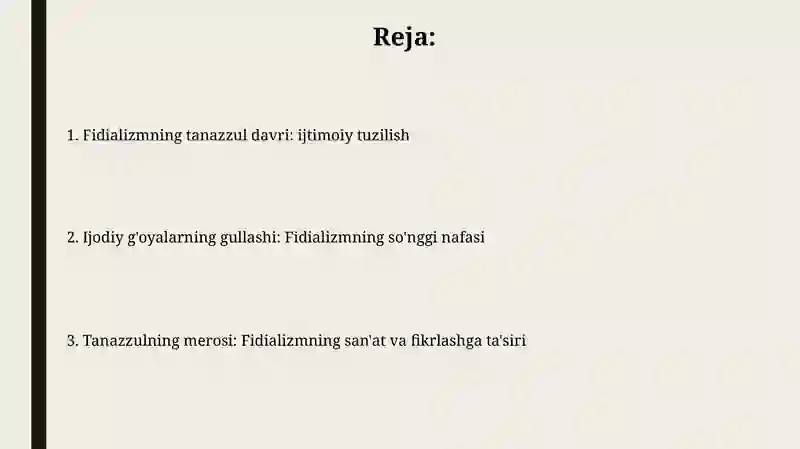 Reja:

1. Fidializmning tanazzul davri: ijtimoiy tuzilish

2. Ijodiy g'oyalarning gullashi: Fidializmning so'nggi nafasi

3. Tanazzulning merosi: Fidializmning san'at va fikrlashga ta'siri